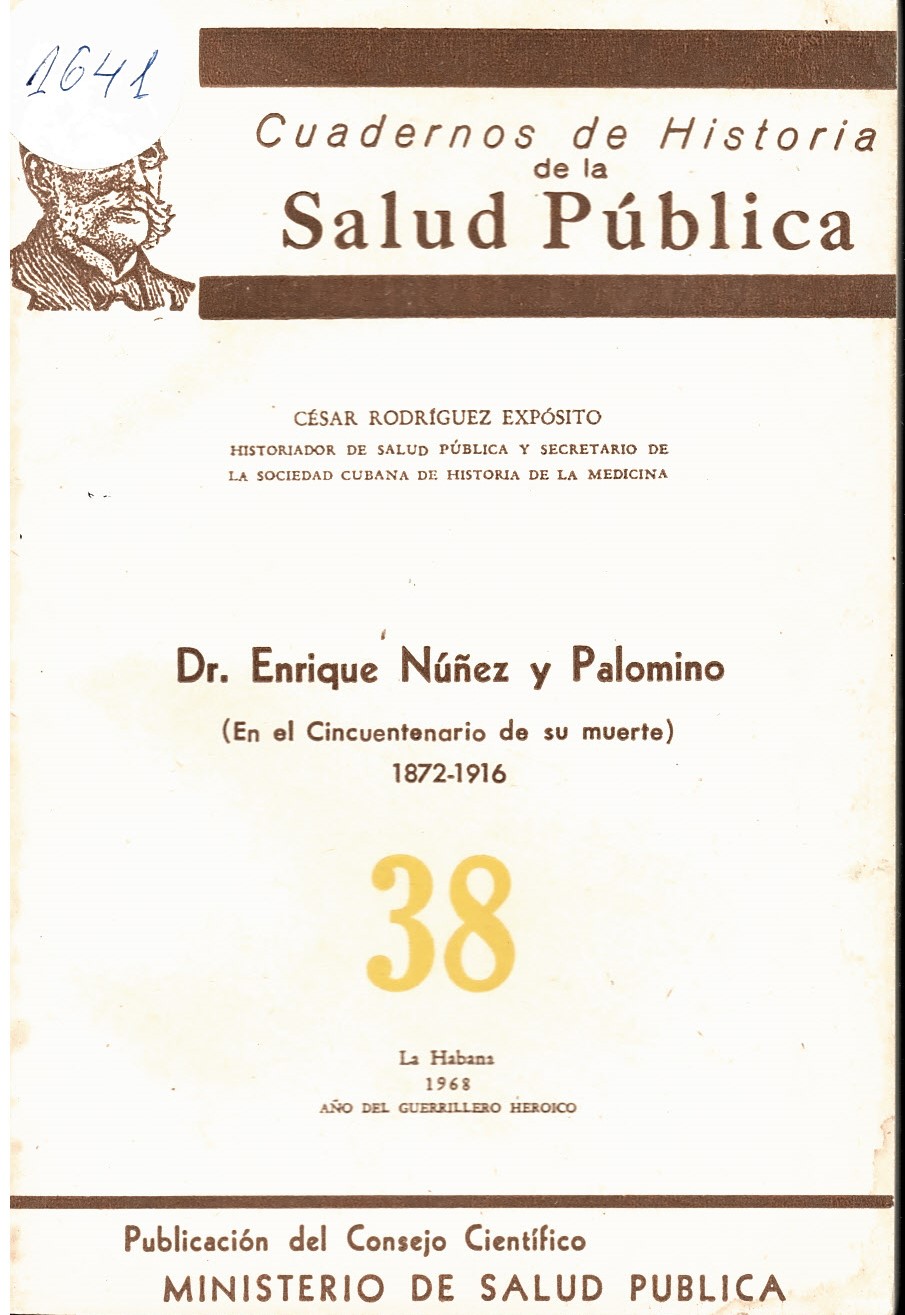 1641

Cuadernos de Historia de la Salud Pública

CÉSAR RODRÍGUEZ EXPÓSITO
HISTORIADOR DE SALUD PÚBLICA Y SECRETARIO DE LA SOCIEDAD CUBANA DE HISTORIA DE LA MEDICINA

Dr. Enrique Núñez y Palomino
(En el Cincuentenario de su muerte)
1872-1916

38

La Habana
1968
AÑO DEL GUERRILLERO HEROICO

Publicación del Consejo Científico
MINISTERIO DE SALUD PUBLICA